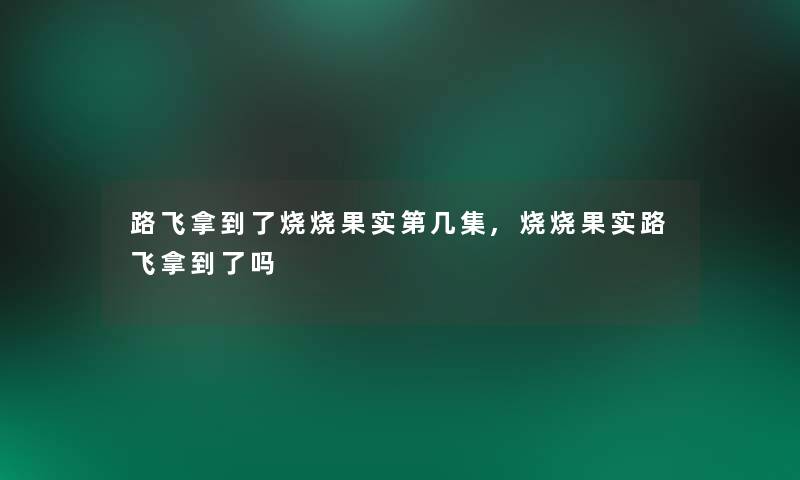 路飞拿到了烧烧果实第几集，烧烧果实路飞拿到了吗